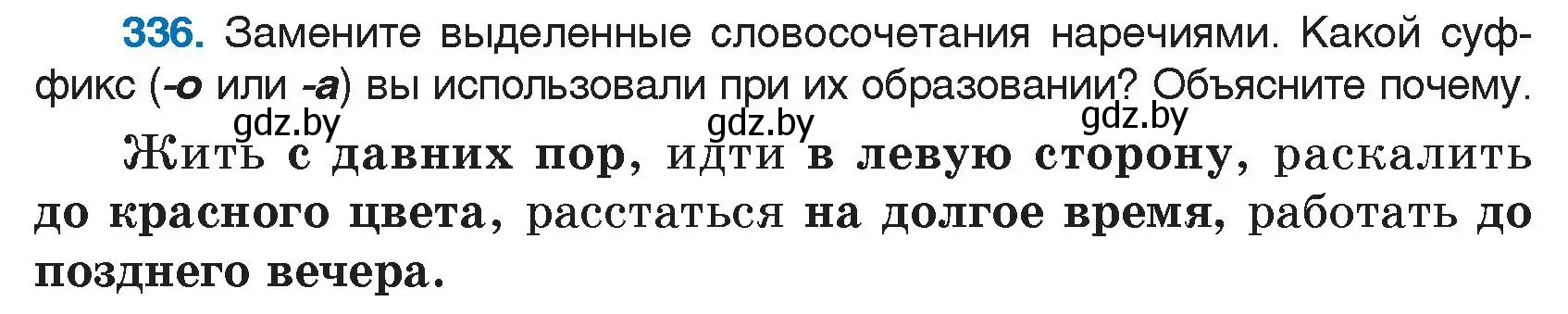 336. Замените выделенные словосочетания наречиями. Какой суффикс (-о или -а) вы использовали при их образовании? Объясните почему.

gdz.by gdz.by gdz.by

Жить с давних пор, идти в левую сторону, раскалить до красного цвета, расстаться на долгое время, работать до позднего вечера.